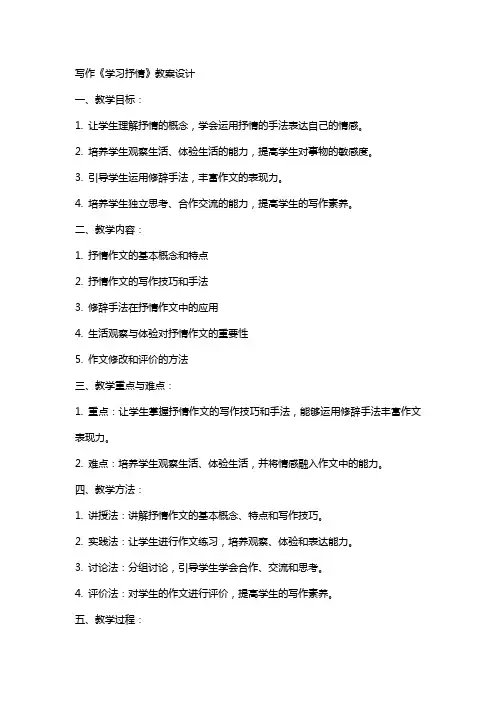 写作《学习抒情》教案设计

一、教学目标：

1. 让学生理解抒情的概念，学会运用抒情的手法表达自己的情感。

2. 培养学生观察生活、体验生活的能力，提高学生对事物的敏感度。

3. 引导学生运用修辞手法，丰富作文的表现力。

4. 培养学生独立思考、合作交流的能力，提高学生的写作素养。

二、教学内容：

1. 抒情作文的基本概念和特点

2. 抒情作文的写作技巧和手法

3. 修辞手法在抒情作文中的应用

4. 生活观察与体验对抒情作文的重要性

5. 作文修改和评价的方法

三、教学重点与难点：

1. 重点：让学生掌握抒情作文的写作技巧和手法，能够运用修辞手法丰富作文表现力。

2. 难点：培养学生观察生活、体验生活，并将情感融入作文中的能力。

四、教学方法：

1. 讲授法：讲解抒情作文的基本概念、特点和写作技巧。

2. 实践法：让学生进行作文练习，培养观察、体验和表达能力。

3. 讨论法：分组讨论，引导学生学会合作、交流和思考。

4. 评价法：对学生的作文进行评价，提高学生的写作素养。

五、教学过程：